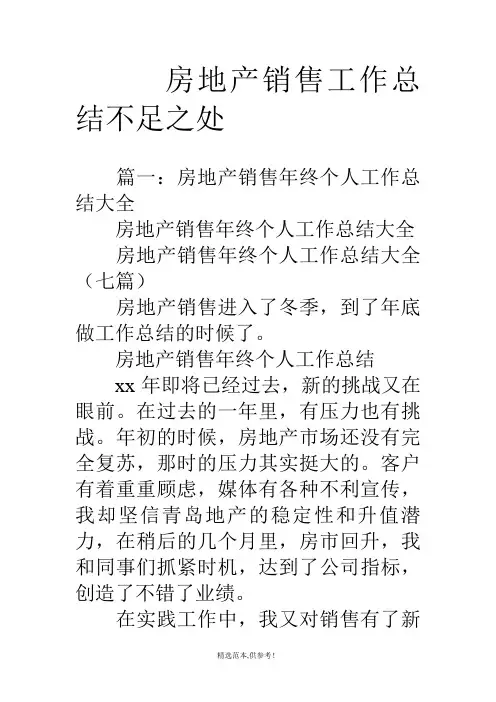 房地产销售工作总结不足之处

篇一：房地产销售年终个人工作总结大全

房地产销售年终个人工作总结大全

房地产销售年终个人工作总结大全（七篇）

房地产销售进入了冬季，到了年底做工作总结的时候了。

房地产销售年终个人工作总结

xx 年即将已经过去，新的挑战又在眼前。在过去的一年里，有压力也有挑战。年初的时候，房地产市场还没有完全复苏，那时的压力其实挺大的。客户有着重重顾虑，媒体有各种不利宣传，我却坚信青岛地产的稳定性和升值潜力，在稍后的几个月里，房市回升，我和同事们抓紧时机，达到了公司指标，创造了不错了业绩。

在实践工作中，我又对销售有了新

精选范本,供参考!